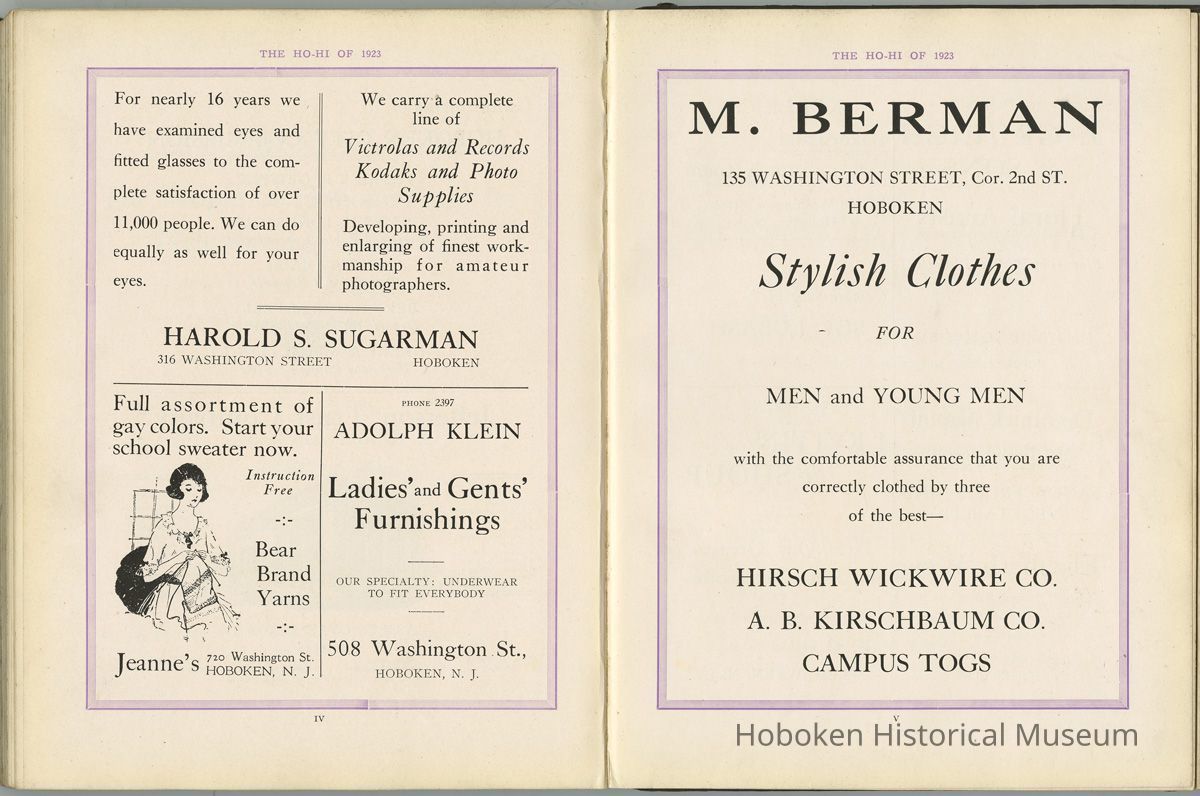 THE HO-HI OF 1923

For nearly 16 years we have examined eyes and fitted glasses to the complete satisfaction of over 11,000 people. We can do equally as well for your eyes.

We carry a complete line of
Victrolas and Records
Kodaks and Photo Supplies
Developing, printing and enlarging of finest workmanship for amateur photographers.

HAROLD S. SUGARMAN
316 WASHINGTON STREET HOBOKEN

Full assortment of gay colors. Start your school sweater now.

Instruction Free
-:-
Bear Brand Yarns
-:-
Jeanne's 720 Washington St. HOBOKEN, N. J.

PHONE 2397
ADOLPH KLEIN
Ladies' and Gents' Furnishings

OUR SPECIALTY: UNDERWEAR TO FIT EVERYBODY

508 Washington St., HOBOKEN, N. J.

IV

THE HO-HI OF 1923

M. BERMAN
135 WASHINGTON STREET, Cor. 2nd ST.
HOBOKEN

Stylish Clothes
FOR
MEN and YOUNG MEN

with the comfortable assurance that you are correctly clothed by three of the best—

HIRSCH WICKWIRE CO.
A. B. KIRSCHBAUM CO.
CAMPUS TOGS

V

Hoboken Historical Museum